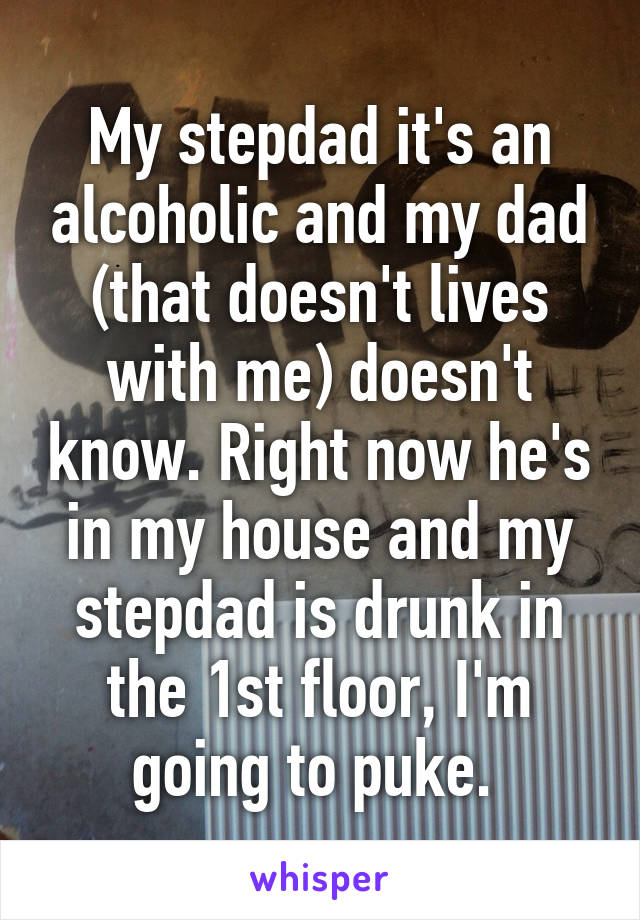 My stepdad it's an alcoholic and my dad (that doesn't lives with me) doesn't know. Right now he's in my house and my stepdad is drunk in the 1st floor, I'm going to puke.

whisper